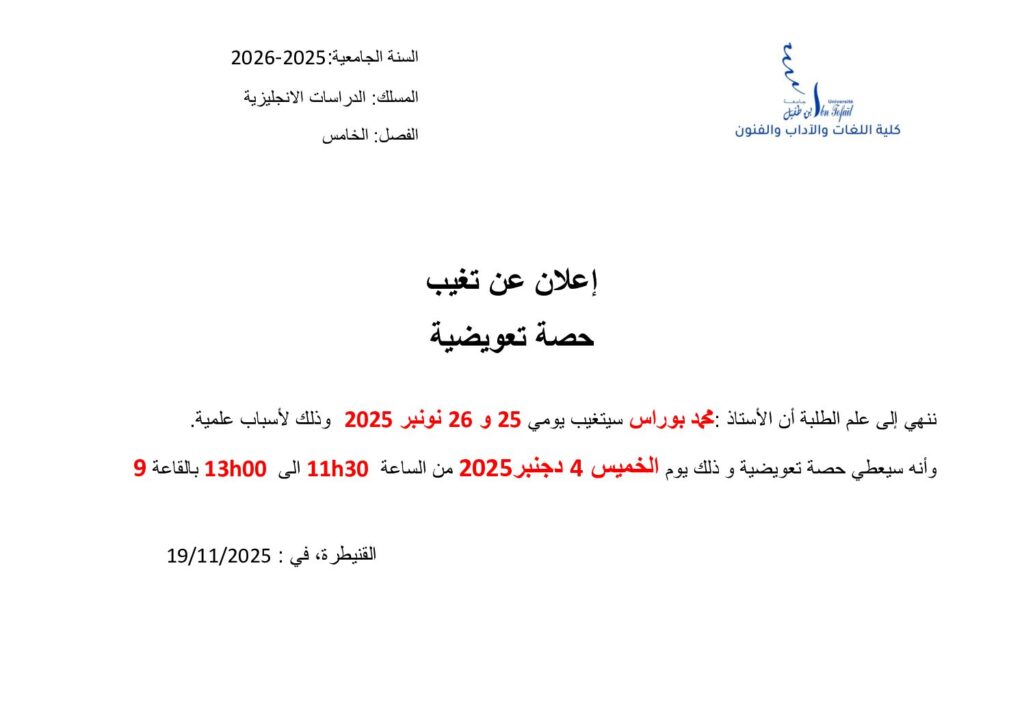 السنة الجامعية:2025-2026

المسلك: الدراسات الانجليزية

الفصل: الخامس

Université Ibn Tofail
جامعة ابن طفيل
كلية اللغات والآداب والفنون

إعلان عن تغيب
حصة تعويضية

ننهي إلى علم الطلبة أن الأستاذ :محمد بوراس سيتغيب يومي 25 و 26 نونبر 2025 وذلك لأسباب علمية.

وأنه سيعطي حصة تعويضية و ذلك يوم الخميس 4 دجنبر2025 من الساعة 11h30 الى 13h00 بالقاعة 9

القنيطرة، في : 19/11/2025